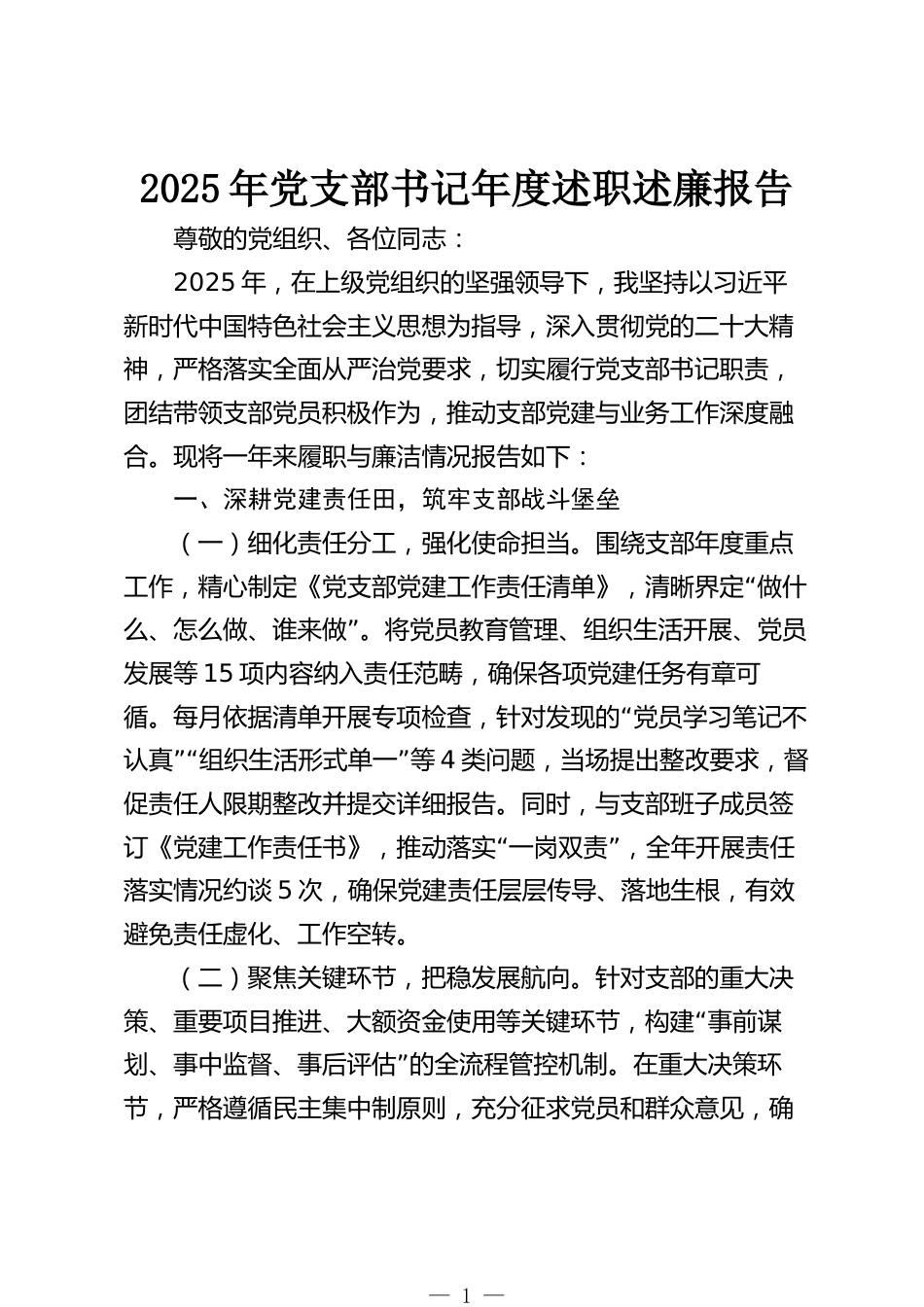 2025年党支部书记年度述职述廉报告

尊敬的党组织、各位同志：

2025年，在上级党组织的坚强领导下，我坚持以习近平新时代中国特色社会主义思想为指导，深入贯彻党的二十大精神，严格落实全面从严治党要求，切实履行党支部书记职责，团结带领支部党员积极作为，推动支部党建与业务工作深度融合。现将一年来履职与廉洁情况报告如下：

一、深耕党建责任田，筑牢支部战斗堡垒

（一）细化责任分工，强化使命担当。围绕支部年度重点工作，精心制定《党支部党建工作责任清单》，清晰界定“做什么、怎么做、谁来做”。将党员教育管理、组织生活开展、党员发展等15项内容纳入责任范畴，确保各项党建任务有章可循。每月依据清单开展专项检查，针对发现的“党员学习笔记不认真”“组织生活形式单一”等4类问题，当场提出整改要求，督促责任人限期整改并提交详细报告。同时，与支部班子成员签订《党建工作责任书》，推动落实“一岗双责”，全年开展责任落实情况约谈5次，确保党建责任层层传导、落地生根，有效避免责任虚化、工作空转。

（二）聚焦关键环节，把稳发展航向。针对支部的重大决策、重要项目推进、大额资金使用等关键环节，构建“事前谋划、事中监督、事后评估”的全流程管控机制。在重大决策环节，严格遵循民主集中制原则，充分征求党员和群众意见，确

— 1 —